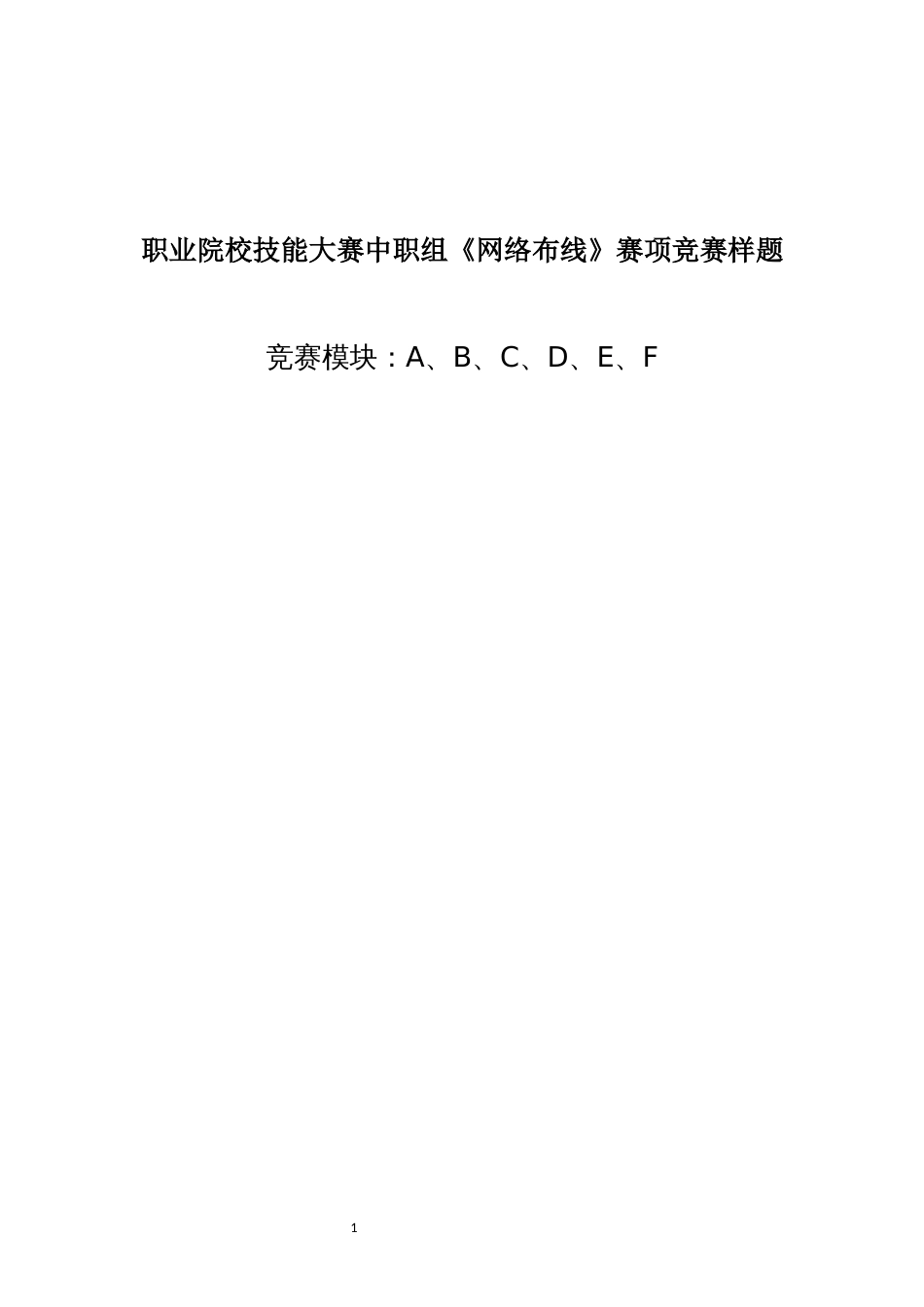 职业院校技能大赛中职组《网络布线》赛项竞赛样题

竞赛模块：A、B、C、D、E、F

1